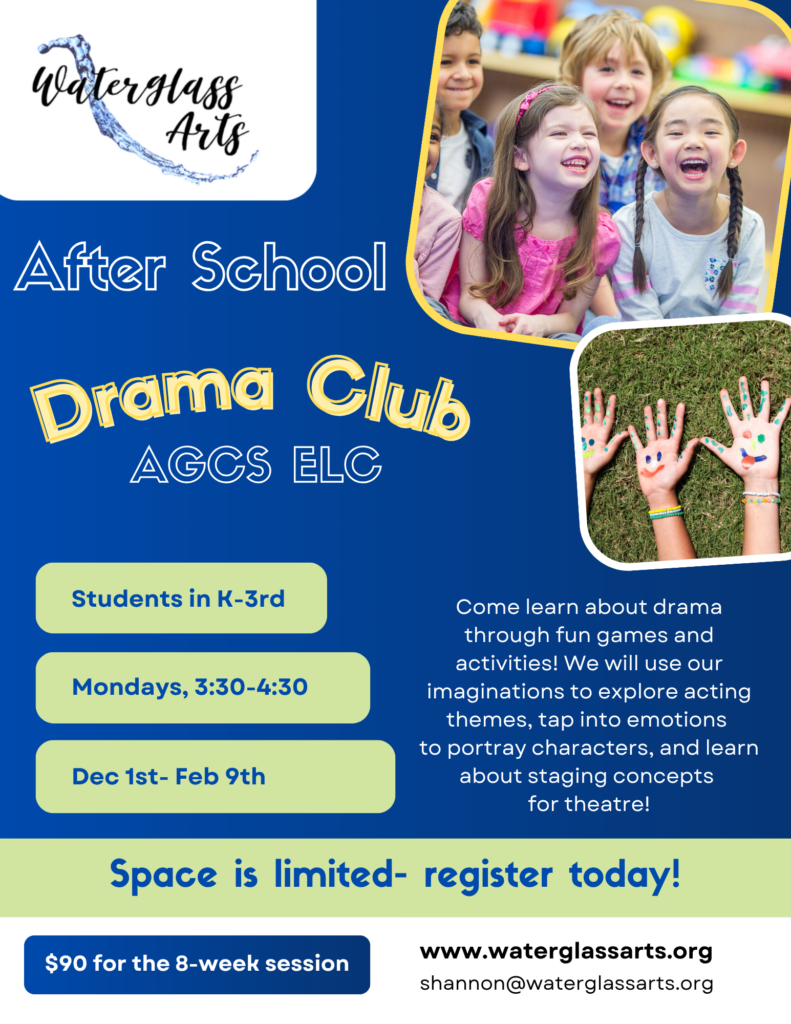 Waterglass Arts

After School

Drama Club

AGCS ELC

Students in K-3rd

Mondays, 3:30-4:30

Dec 1st- Feb 9th

Come learn about drama through fun games and activities! We will use our imaginations to explore acting themes, tap into emotions to portray characters, and learn about staging concepts for theatre!

Space is limited- register today!

$90 for the 8-week session

www.waterglassarts.org
shannon@waterglassarts.org